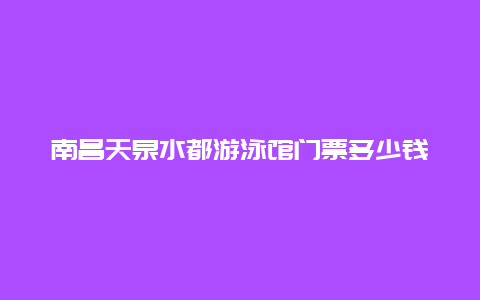 南昌天泉水都游泳馆门票多少钱